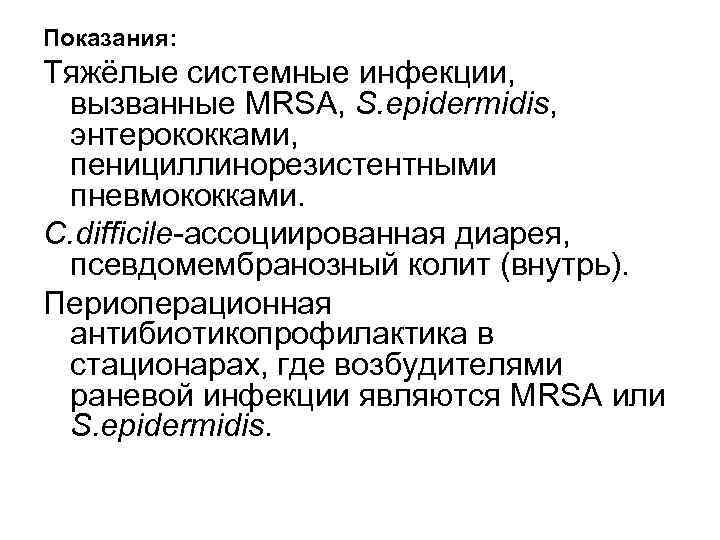 Показания:

Тяжёлые системные инфекции, вызванные MRSA, S.epidermidis, энтерококками, пенициллинорезистентными пневмококками.

C.difficile-ассоциированная диарея, псевдомембранозный колит (внутрь).

Периоперационная антибиотикопрофилактика в стационарах, где возбудителями раневой инфекции являются MRSA или S.epidermidis.